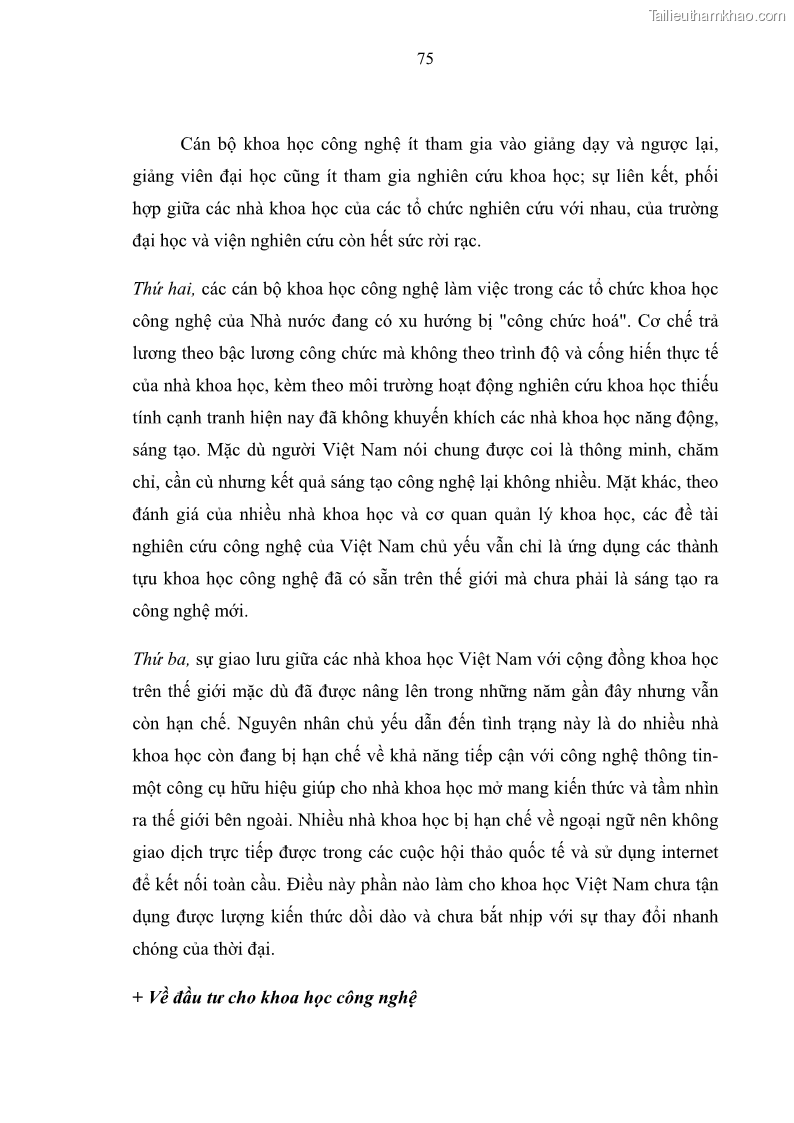 Tailieuthamkhao.com

75

Cán bộ khoa học công nghệ ít tham gia vào giảng dạy và ngược lại, giảng viên đại học cũng ít tham gia nghiên cứu khoa học; sự liên kết, phối hợp giữa các nhà khoa học của các tổ chức nghiên cứu với nhau, của trường đại học và viện nghiên cứu còn hết sức rời rạc.

Thứ hai, các cán bộ khoa học công nghệ làm việc trong các tổ chức khoa học công nghệ của Nhà nước đang có xu hướng bị "công chức hoá". Cơ chế trả lương theo bậc lương công chức mà không theo trình độ và cống hiến thực tế của nhà khoa học, kèm theo môi trường hoạt động nghiên cứu khoa học thiếu tính cạnh tranh hiện nay đã không khuyến khích các nhà khoa học năng động, sáng tạo. Mặc dù người Việt Nam nói chung được coi là thông minh, chăm chỉ, cần cù nhưng kết quả sáng tạo công nghệ lại không nhiều. Mặt khác, theo đánh giá của nhiều nhà khoa học và cơ quan quản lý khoa học, các đề tài nghiên cứu công nghệ của Việt Nam chủ yếu vẫn chỉ là ứng dụng các thành tựu khoa học công nghệ đã có sẵn trên thế giới mà chưa phải là sáng tạo ra công nghệ mới.

Thứ ba, sự giao lưu giữa các nhà khoa học Việt Nam với cộng đồng khoa học trên thế giới mặc dù đã được nâng lên trong những năm gần đây nhưng vẫn còn hạn chế. Nguyên nhân chủ yếu dẫn đến tình trạng này là do nhiều nhà khoa học còn đang bị hạn chế về khả năng tiếp cận với công nghệ thông tin- một công cụ hữu hiệu giúp cho nhà khoa học mở mang kiến thức và tầm nhìn ra thế giới bên ngoài. Nhiều nhà khoa học bị hạn chế về ngoại ngữ nên không giao dịch trực tiếp được trong các cuộc hội thảo quốc tế và sử dụng internet để kết nối toàn cầu. Điều này phần nào làm cho khoa học Việt Nam chưa tận dụng được lượng kiến thức dồi dào và chưa bắt nhịp với sự thay đổi nhanh chóng của thời đại.

+ Về đầu tư cho khoa học công nghệ